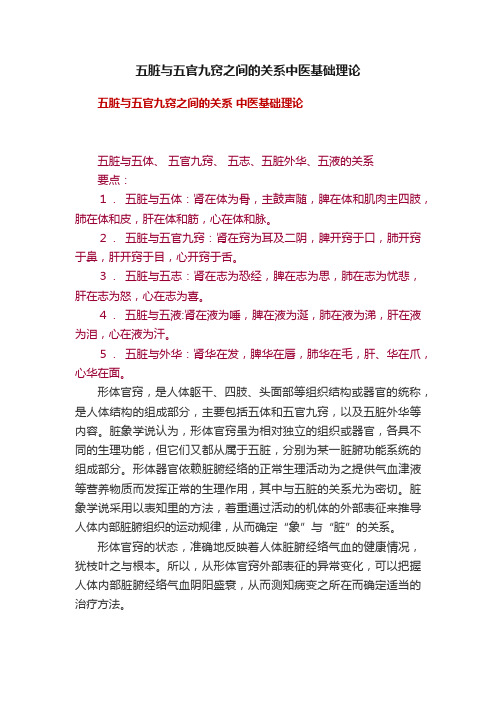 五脏与五官九窍之间的关系中医基础理论

五脏与五官九窍之间的关系 中医基础理论

五脏与五体、 五官九窍、 五志、五脏外华、五液的关系
要点：

1． 五脏与五体：肾在体为骨，主鼓声随，脾在体和肌肉主四肢，肺在体和皮，肝在体和筋，心在体和脉。

2． 五脏与五官九窍：肾在窍为耳及二阴，脾开窍于口，肺开窍于鼻，肝开窍于目，心开窍于舌。

3． 五脏与五志：肾在志为恐经，脾在志为思，肺在志为忧悲，肝在志为怒，心在志为喜。

4． 五脏与五液:肾在液为唾，脾在液为涎，肺在液为涕，肝在液为泪，心在液为汗。

5． 五脏与外华：肾华在发，脾华在唇，肺华在毛，肝、华在爪，心华在面。

形体官窍，是人体躯干、四肢、头面部等组织结构或器官的统称，是人体结构的组成部分，主要包括五体和五官九窍，以及五脏外华等内容。脏象学说认为，形体官窍虽为相对独立的组织或器官，各具不同的生理功能，但它们又都从属于五脏，分别为某一脏腑功能系统的组成部分。形体器官依赖脏腑经络的正常生理活动为之提供气血津液等营养物质而发挥正常的生理作用，其中与五脏的关系尤为密切。脏象学说采用以表知里的方法，着重通过活动的机体的外部表征来推导人体内部脏腑组织的运动规律，从而确定“象”与“脏”的关系。

形体官窍的状态，准确地反映着人体脏腑经络气血的健康情况，犹枝叶之与根本。所以，从形体官窍外部表征的异常变化，可以把握人体内部脏腑经络气血阴阳盛衰，从而测知病变之所在而确定适当的治疗方法。